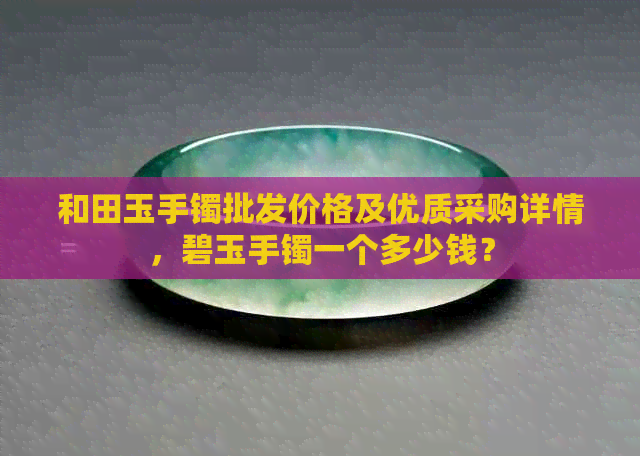 和田玉手镯批发价格及优质采购详情，碧玉手镯一个多少钱？